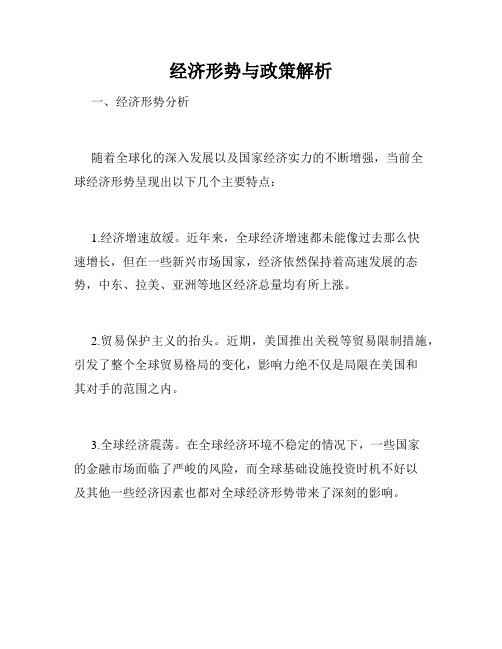 经济形势与政策解析

一、经济形势分析

随着全球化的深入发展以及国家经济实力的不断增强，当前全球经济形势呈现出以下几个主要特点：

1.经济增速放缓。近年来，全球经济增速都未能像过去那么快速增长，但在一些新兴市场国家，经济依然保持着高速发展的态势，中东、拉美、亚洲等地区经济总量均有所上涨。

2.贸易保护主义的抬头。近期，美国推出关税等贸易限制措施，引发了整个全球贸易格局的变化，影响力绝不仅是局限在美国和其对手的范围之内。

3.全球经济震荡。在全球经济环境不稳定的情况下，一些国家的金融市场面临了严峻的风险，而全球基础设施投资时机不好以及其他一些经济因素也都对全球经济形势带来了深刻的影响。